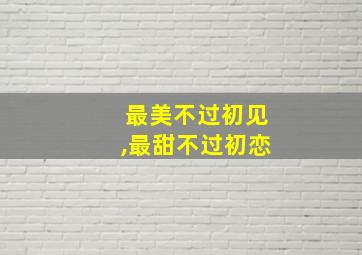 最美不过初见
,最甜不过初恋